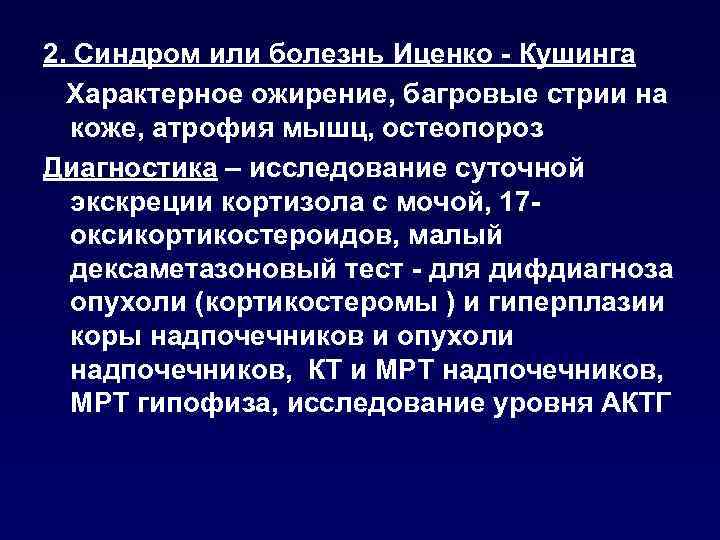 2. Синдром или болезнь Иценко - Кушинга

Характерное ожирение, багровые стрии на коже, атрофия мышц, остеопороз

Диагностика – исследование суточной экскреции кортизола с мочой, 17-оксикортикостероидов, малый дексаметазоновый тест - для дифдиагноза опухоли (кортикостеромы ) и гиперплазии коры надпочечников и опухоли надпочечников, КТ и МРТ надпочечников, МРТ гипофиза, исследование уровня АКТГ